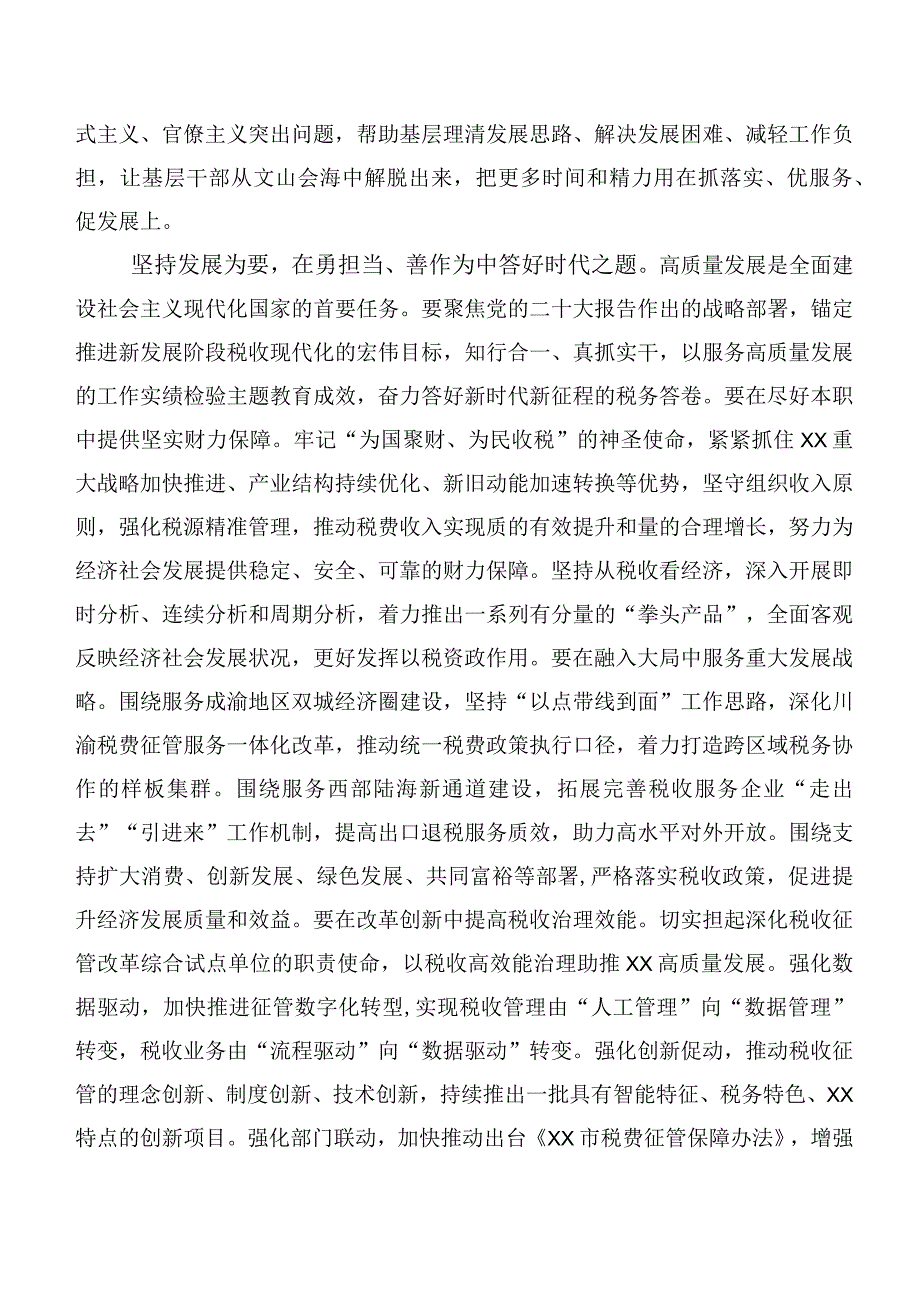 式主义、官僚主义突出问题，帮助基层理清发展思路、解决发展困难、减轻工作负担，让基层干部从文山会海中解脱出来，把更多时间和精力用在抓落实、优服务、促发展上。

坚持发展为要，在勇担当、善作为中答好时代之题。高质量发展是全面建设社会主义现代化国家的首要任务。要聚焦党的二十大报告作出的战略部署，锚定推进新发展阶段税收现代化的宏伟目标，知行合一、真抓实干，以服务高质量发展的工作实绩检验主题教育成效，奋力答好新时代新征程的税务答卷。要在尽好本职中提供坚实财力保障。牢记“为国聚财、为民收税”的神圣使命，紧紧抓住XX重大战略加快推进、产业结构持续优化、新旧动能加速转换等优势，坚守组织收入原则，强化税源精准管理，推动税费收入实现质的有效提升和量的合理增长，努力为经济社会发展提供稳定、安全、可靠的财力保障。坚持从税收看经济，深入开展即时分析、连续分析和周期分析，着力推出一系列有分量的“拳头产品”，全面客观反映经济社会发展状况，更好发挥以税资政作用。要在融入大局中服务重大发展战略。围绕服务成渝地区双城经济圈建设，坚持“以点带线到面”工作思路，深化川渝税费征管服务一体化改革，推动统一税费政策执行口径，着力打造跨区域税务协作的样板集群。围绕服务西部陆海新通道建设，拓展完善税收服务企业“走出去”“引进来”工作机制，提高出口退税服务质效，助力高水平对外开放。围绕支持扩大消费、创新发展、绿色发展、共同富裕等部署，严格落实税收政策，促进提升经济发展质量和效益。要在改革创新中提高税收治理效能。切实担起深化税收征管改革综合试点单位的职责使命，以税收高效能治理助推XX高质量发展。强化数据驱动，加快推进征管数字化转型，实现税收管理由“人工管理”向“数据管理”转变，税收业务由“流程驱动”向“数据驱动”转变。强化创新促动，推动税收征管的理念创新、制度创新、技术创新，持续推出一批具有智能特征、税务特色、XX特点的创新项目。强化部门联动，加快推动出台《XX市税费征管保障办法》，增强